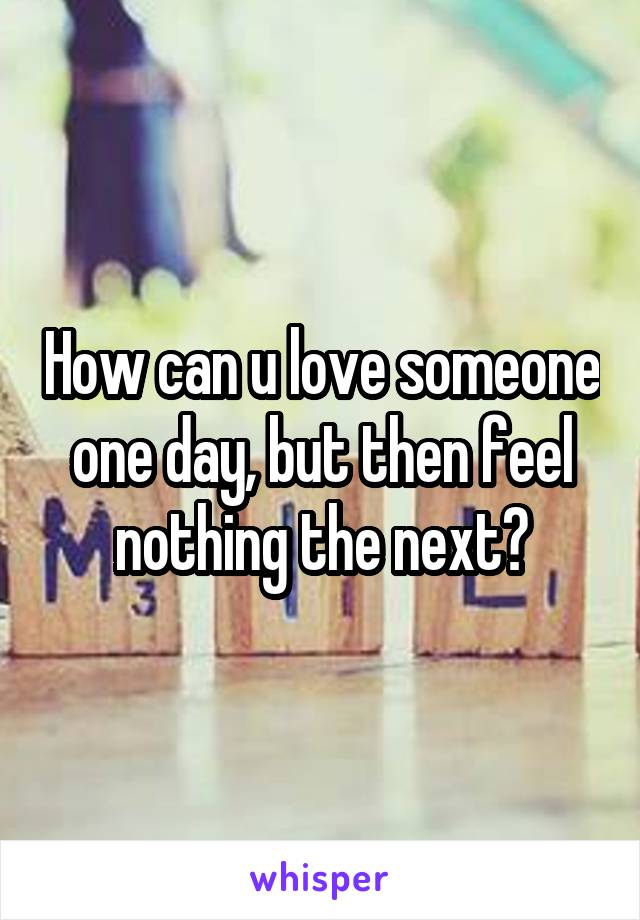 How can u love someone one day, but then feel nothing the next?

whisper